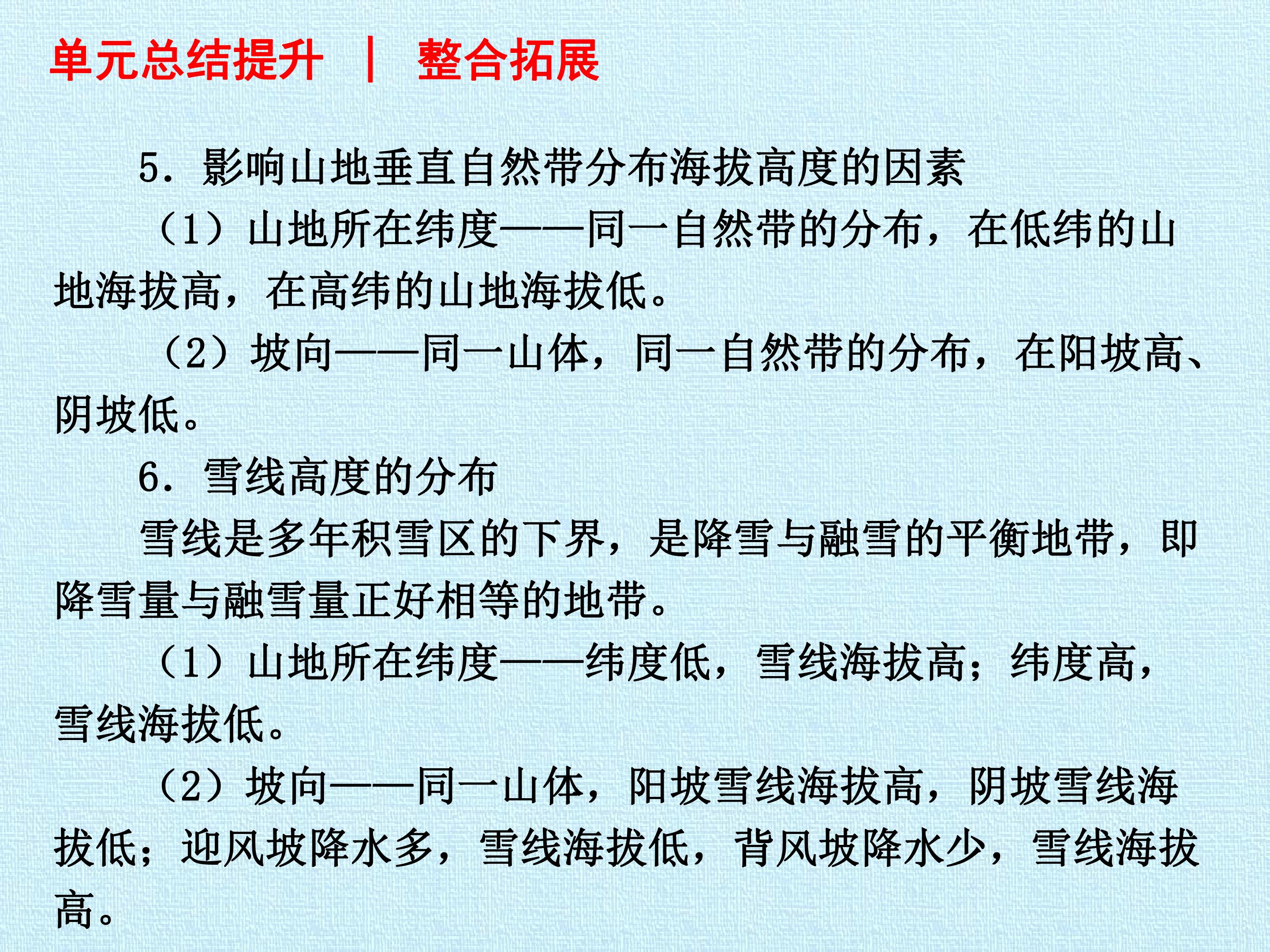 单元总结提升 | 整合拓展

5．影响山地垂直自然带分布海拔高度的因素

（1）山地所在纬度——同一自然带的分布，在低纬的山地海拔高，在高纬的山地海拔低。

（2）坡向——同一山体，同一自然带的分布，在阳坡高、阴坡低。

6．雪线高度的分布

雪线是多年积雪区的下界，是降雪与融雪的平衡地带，即降雪量与融雪量正好相等的地带。

（1）山地所在纬度——纬度低，雪线海拔高；纬度高，雪线海拔低。

（2）坡向——同一山体，阳坡雪线海拔高，阴坡雪线海拔低；迎风坡降水多，雪线海拔低，背风坡降水少，雪线海拔高。